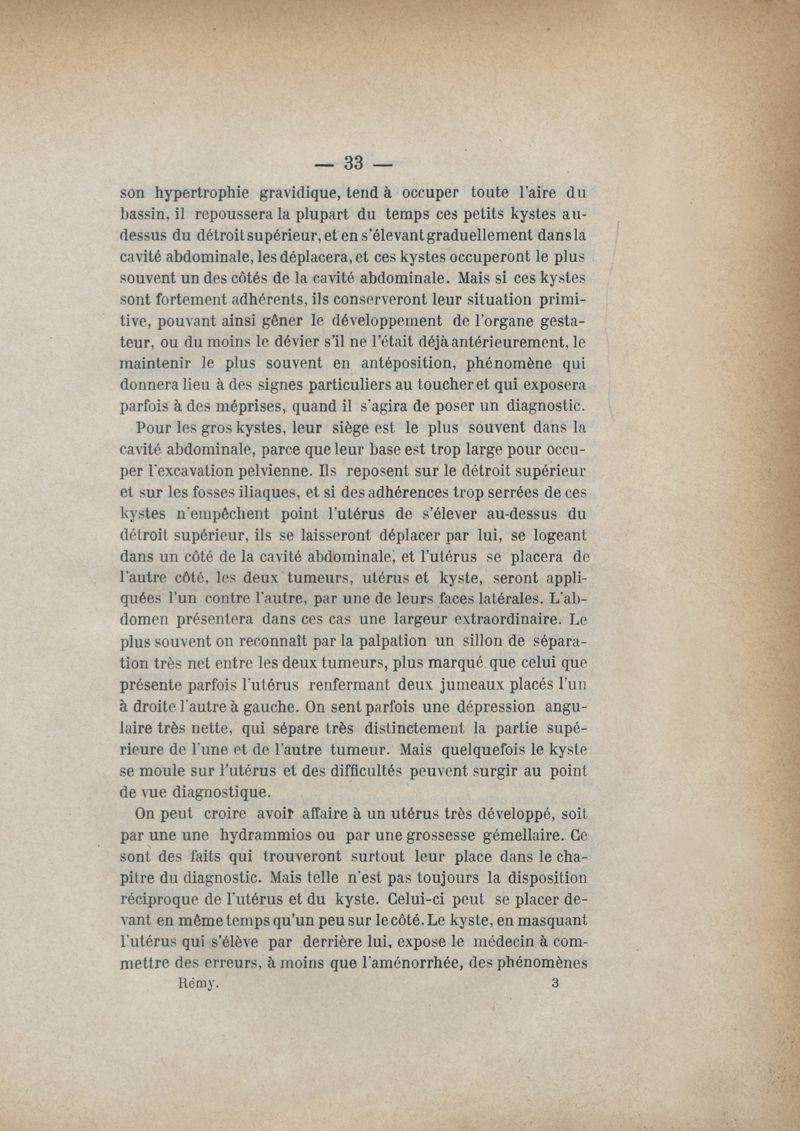 — 33 —

son hypertrophie gravidique, tend à occuper toute l'aire du bassin, il repoussera la plupart du temps ces petits kystes au-dessus du détroit supérieur, et en s'élevant graduellement dans la cavité abdominale, les déplacera, et ces kystes occuperont le plus souvent un des côtés de la cavité abdominale. Mais si ces kystes sont fortement adhérents, ils conserveront leur situation primitive, pouvant ainsi gêner le développement de l'organe gestateur, ou du moins le dévier s'il ne l'était déjà antérieurement, le maintenir le plus souvent en antéposition, phénomène qui donnera lieu à des signes particuliers au toucher et qui exposera parfois à des méprises, quand il s'agira de poser un diagnostic.

Pour les gros kystes, leur siège est le plus souvent dans la cavité abdominale, parce que leur base est trop large pour occuper l'excavation pelvienne. Ils reposent sur le détroit supérieur et sur les fosses iliaques, et si des adhérences trop serrées de ces kystes n'empêchent point l'utérus de s'élever au-dessus du détroit supérieur, ils se laisseront déplacer par lui, se logeant dans un côté de la cavité abdominale, et l'utérus se placera de l'autre côté, les deux tumeurs, utérus et kyste, seront appliquées l'un contre l'autre, par une de leurs faces latérales. L'abdomen présentera dans ces cas une largeur extraordinaire. Le plus souvent on reconnaît par la palpation un sillon de séparation très net entre les deux tumeurs, plus marqué que celui que présente parfois l'utérus renfermant deux jumeaux placés l'un à droite l'autre à gauche. On sent parfois une dépression angulaire très nette, qui sépare très distinctement la partie supérieure de l'une et de l'autre tumeur. Mais quelquefois le kyste se moule sur l'utérus et des difficultés peuvent surgir au point de vue diagnostique.

On peut croire avoir affaire à un utérus très développé, soit par une une hydrammios ou par une grossesse gémellaire. Ce sont des faits qui trouveront surtout leur place dans le chapitre du diagnostic. Mais telle n'est pas toujours la disposition réciproque de l'utérus et du kyste. Celui-ci peut se placer devant en même temps qu'un peu sur le côté. Le kyste, en masquant l'utérus qui s'élève par derrière lui, expose le médecin à commettre des erreurs, à moins que l'aménorrhée, des phénomènes

Rémy. 3